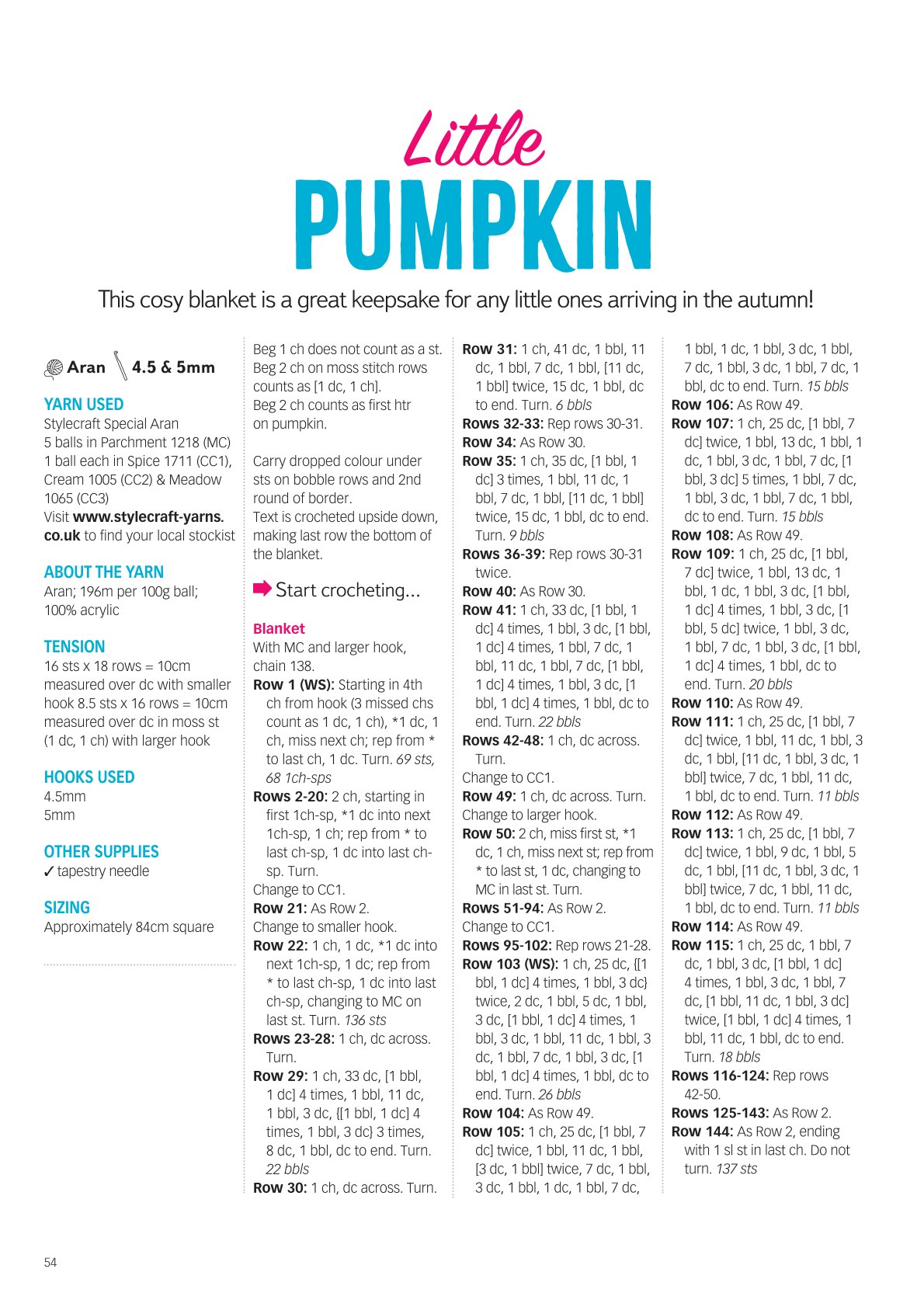 Little
PUMPKIN

This cosy blanket is a great keepsake for any little ones arriving in the autumn!

Aran 4.5 & 5mm

YARN USED
Stylecraft Special Aran
5 balls in Parchment 1218 (MC)
1 ball each in Spice 1711 (CC1), Cream 1005 (CC2) & Meadow 1065 (CC3)
Visit www.stylecraft-yarns.co.uk to find your local stockist

ABOUT THE YARN
Aran; 196m per 100g ball; 100% acrylic

TENSION
16 sts x 18 rows = 10cm measured over dc with smaller hook 8.5 sts x 16 rows = 10cm measured over dc in moss st (1 dc, 1 ch) with larger hook

HOOKS USED
4.5mm
5mm

OTHER SUPPLIES
✓ tapestry needle

SIZING
Approximately 84cm square

Beg 1 ch does not count as a st.
Beg 2 ch on moss stitch rows counts as [1 dc, 1 ch].
Beg 2 ch counts as first htr on pumpkin.

Carry dropped colour under sts on bobble rows and 2nd round of border.
Text is crocheted upside down, making last row the bottom of the blanket.

Start crocheting...

Blanket
With MC and larger hook, chain 138.
Row 1 (WS): Starting in 4th ch from hook (3 missed chs count as 1 dc, 1 ch), *1 dc, 1 ch, miss next ch; rep from * to last ch, 1 dc. Turn. 69 sts, 68 1ch-sps
Rows 2-20: 2 ch, starting in first 1ch-sp, *1 dc into next 1ch-sp, 1 ch; rep from * to last ch-sp, 1 dc into last ch-sp. Turn.
Change to CC1.
Row 21: As Row 2.
Change to smaller hook.
Row 22: 1 ch, 1 dc, *1 dc into next 1ch-sp, 1 dc; rep from * to last ch-sp, 1 dc into last ch-sp, changing to MC on last st. Turn. 136 sts
Rows 23-28: 1 ch, dc across. Turn.
Row 29: 1 ch, 33 dc, [1 bbl, 1 dc] 4 times, 1 bbl, 11 dc, 1 bbl, 3 dc, {[1 bbl, 1 dc] 4 times, 1 bbl, 3 dc} 3 times, 8 dc, 1 bbl, dc to end. Turn. 22 bbls
Row 30: 1 ch, dc across. Turn.

Row 31: 1 ch, 41 dc, 1 bbl, 11 dc, 1 bbl, 7 dc, 1 bbl, [11 dc, 1 bbl] twice, 15 dc, 1 bbl, dc to end. Turn. 6 bbls
Rows 32-33: Rep rows 30-31.
Row 34: As Row 30.
Row 35: 1 ch, 35 dc, [1 bbl, 1 dc] 3 times, 1 bbl, 11 dc, 1 bbl, 7 dc, 1 bbl, [11 dc, 1 bbl] twice, 15 dc, 1 bbl, dc to end. Turn. 9 bbls
Rows 36-39: Rep rows 30-31 twice.
Row 40: As Row 30.
Row 41: 1 ch, 33 dc, [1 bbl, 1 dc] 4 times, 1 bbl, 3 dc, [1 bbl, 1 dc] 4 times, 1 bbl, 7 dc, 1 bbl, 11 dc, 1 bbl, 7 dc, [1 bbl, 1 dc] 4 times, 1 bbl, 3 dc, [1 bbl, 1 dc] 4 times, 1 bbl, dc to end. Turn. 22 bbls
Rows 42-48: 1 ch, dc across. Turn.
Change to CC1.
Row 49: 1 ch, dc across. Turn.
Change to larger hook.
Row 50: 2 ch, miss first st, *1 dc, 1 ch, miss next st; rep from * to last st, 1 dc, changing to MC in last st. Turn.
Rows 51-94: As Row 2.
Change to CC1.
Rows 95-102: Rep rows 21-28.
Row 103 (WS): 1 ch, 25 dc, {[1 bbl, 1 dc] 4 times, 1 bbl, 3 dc} twice, 2 dc, 1 bbl, 5 dc, 1 bbl, 3 dc, [1 bbl, 1 dc] 4 times, 1 bbl, 3 dc, 1 bbl, 11 dc, 1 bbl, 3 dc, 1 bbl, 7 dc, 1 bbl, 3 dc, [1 bbl, 1 dc] 4 times, 1 bbl, dc to end. Turn. 26 bbls
Row 104: As Row 49.
Row 105: 1 ch, 25 dc, [1 bbl, 7 dc] twice, 1 bbl, 11 dc, 1 bbl, [3 dc, 1 bbl] twice, 7 dc, 1 bbl, 3 dc, 1 bbl, 1 dc, 1 bbl, 7 dc, 1 bbl, 1 dc, 1 bbl, 3 dc, 1 bbl, 7 dc, 1 bbl, 3 dc, 1 bbl, 7 dc, 1 bbl, dc to end. Turn. 15 bbls
Row 106: As Row 49.
Row 107: 1 ch, 25 dc, [1 bbl, 7 dc] twice, 1 bbl, 13 dc, 1 bbl, 1 dc, 1 bbl, 3 dc, 1 bbl, 7 dc, [1 bbl, 3 dc] 5 times, 1 bbl, 7 dc, 1 bbl, 3 dc, 1 bbl, 7 dc, 1 bbl, dc to end. Turn. 15 bbls
Row 108: As Row 49.
Row 109: 1 ch, 25 dc, [1 bbl, 7 dc] twice, 1 bbl, 13 dc, 1 bbl, 1 dc, 1 bbl, 3 dc, [1 bbl, 1 dc] 4 times, 1 bbl, 3 dc, [1 bbl, 5 dc] twice, 1 bbl, 3 dc, 1 bbl, 7 dc, 1 bbl, 3 dc, [1 bbl, 1 dc] 4 times, 1 bbl, dc to end. Turn. 20 bbls
Row 110: As Row 49.
Row 111: 1 ch, 25 dc, [1 bbl, 7 dc] twice, 1 bbl, 11 dc, 1 bbl, 3 dc, 1 bbl, [11 dc, 1 bbl, 3 dc, 1 bbl] twice, 7 dc, 1 bbl, 11 dc, 1 bbl, dc to end. Turn. 11 bbls
Row 112: As Row 49.
Row 113: 1 ch, 25 dc, [1 bbl, 7 dc] twice, 1 bbl, 9 dc, 1 bbl, 5 dc, 1 bbl, [11 dc, 1 bbl, 3 dc, 1 bbl] twice, 7 dc, 1 bbl, 11 dc, 1 bbl, dc to end. Turn. 11 bbls
Row 114: As Row 49.
Row 115: 1 ch, 25 dc, 1 bbl, 7 dc, 1 bbl, 3 dc, [1 bbl, 1 dc] 4 times, 1 bbl, 3 dc, 1 bbl, 7 dc, [1 bbl, 11 dc, 1 bbl, 3 dc] twice, [1 bbl, 1 dc] 4 times, 1 bbl, 11 dc, 1 bbl, dc to end. Turn. 18 bbls
Rows 116-124: Rep rows 42-50.
Rows 125-143: As Row 2.
Row 144: As Row 2, ending with 1 sl st in last ch. Do not turn. 137 sts

54